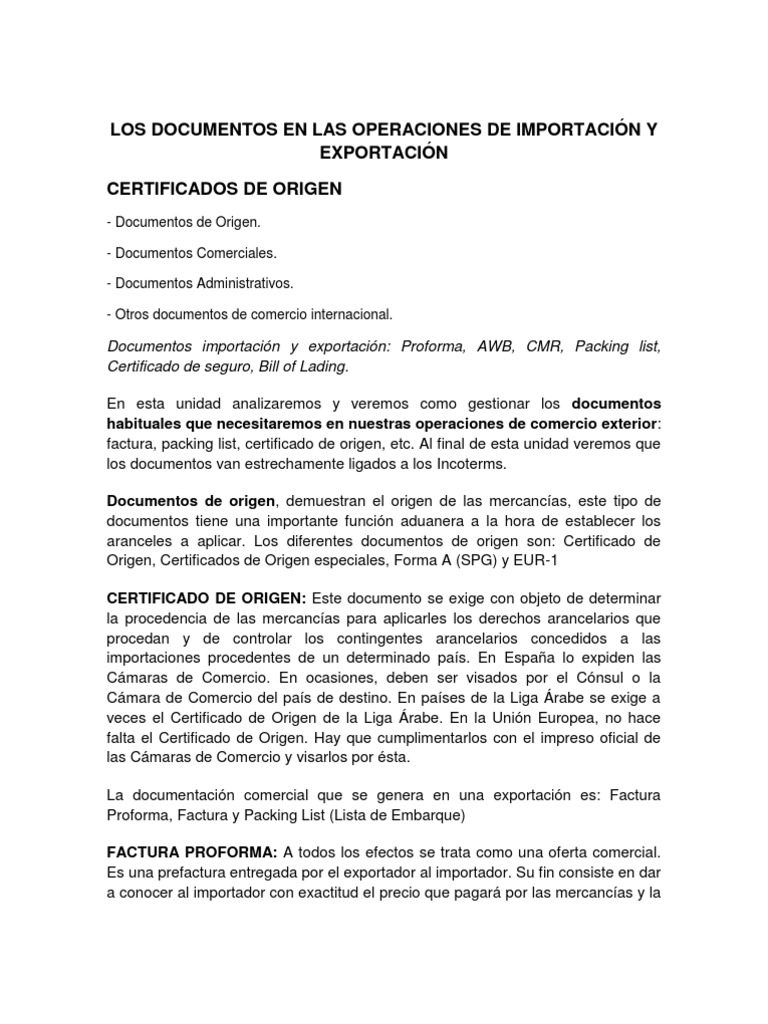 LOS DOCUMENTOS EN LAS OPERACIONES DE IMPORTACIÓN Y EXPORTACIÓN

CERTIFICADOS DE ORIGEN

- Documentos de Origen.

- Documentos Comerciales.

- Documentos Administrativos.

- Otros documentos de comercio internacional.

Documentos importación y exportación: Proforma, AWB, CMR, Packing list, Certificado de seguro, Bill of Lading.

En esta unidad analizaremos y veremos como gestionar los documentos habituales que necesitaremos en nuestras operaciones de comercio exterior: factura, packing list, certificado de origen, etc. Al final de esta unidad veremos que los documentos van estrechamente ligados a los Incoterms.

Documentos de origen, demuestran el origen de las mercancías, este tipo de documentos tiene una importante función aduanera a la hora de establecer los aranceles a aplicar. Los diferentes documentos de origen son: Certificado de Origen, Certificados de Origen especiales, Forma A (SPG) y EUR-1

CERTIFICADO DE ORIGEN: Este documento se exige con objeto de determinar la procedencia de las mercancías para aplicarles los derechos arancelarios que procedan y de controlar los contingentes arancelarios concedidos a las importaciones procedentes de un determinado país. En España lo expiden las Cámaras de Comercio. En ocasiones, deben ser visados por el Cónsul o la Cámara de Comercio del país de destino. En países de la Liga Árabe se exige a veces el Certificado de Origen de la Liga Árabe. En la Unión Europea, no hace falta el Certificado de Origen. Hay que cumplimentarlos con el impreso oficial de las Cámaras de Comercio y visarlos por ésta.

La documentación comercial que se genera en una exportación es: Factura Proforma, Factura y Packing List (Lista de Embarque)

FACTURA PROFORMA: A todos los efectos se trata como una oferta comercial. Es una prefactura entregada por el exportador al importador. Su fin consiste en dar a conocer al importador con exactitud el precio que pagará por las mercancías y la